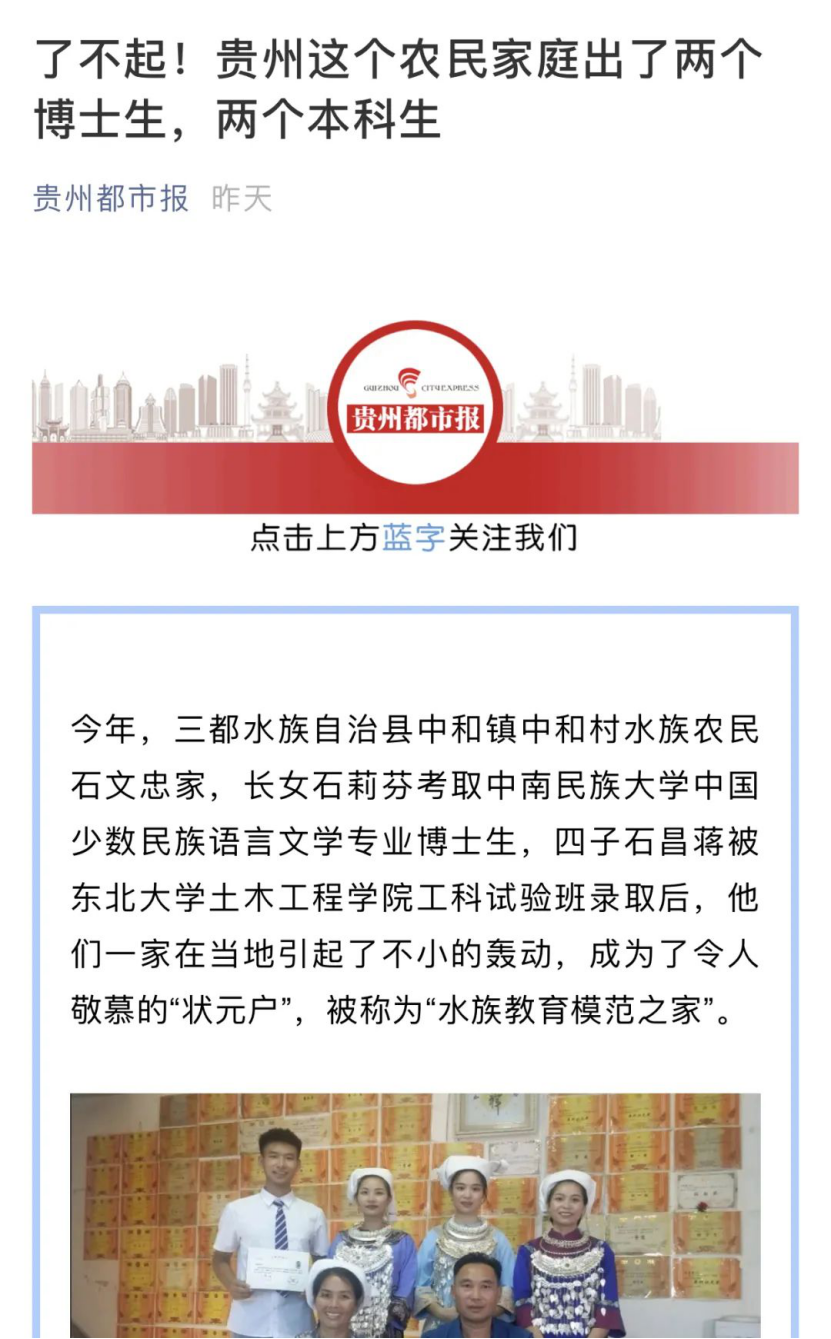 了不起！贵州这个农民家庭出了两个博士生，两个本科生

贵州都市报 昨天

GUIZHOU CITY EXPRESS
贵州都市报

点击上方蓝字关注我们

今年，三都水族自治县中和镇中和村水族农民石文忠家，长女石莉芬考取中南民族大学中国少数民族语言文学专业博士生，四子石昌蒋被东北大学土木工程学院工科试验班录取后，他们一家在当地引起了不小的轰动，成为了令人敬慕的“状元户”，被称为“水族教育模范之家”。